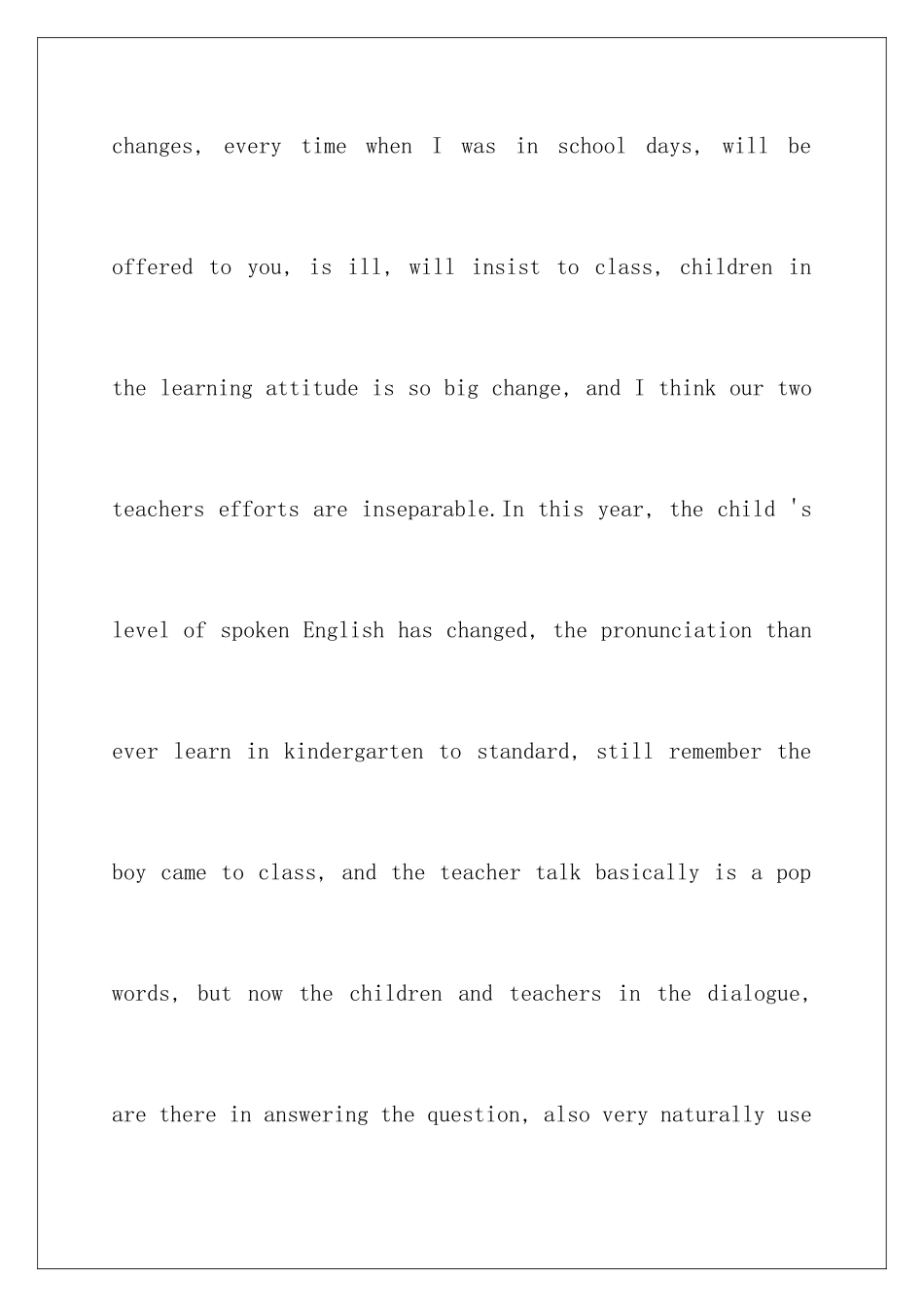 changes, every time when I was in school days, will be offered to you, is ill, will insist to class, children in the learning attitude is so big change, and I think our two teachers efforts are inseparable.In this year, the child 's level of spoken English has changed, the pronunciation than ever learn in kindergarten to standard, still remember the boy came to class, and the teacher talk basically is a pop words, but now the children and teachers in the dialogue, are there in answering the question, also very naturally use